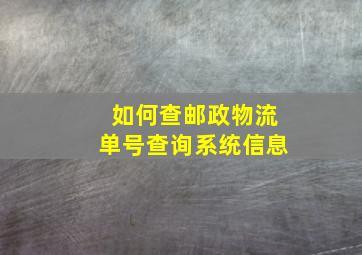 如何查邮政物流
单号查询系统信息